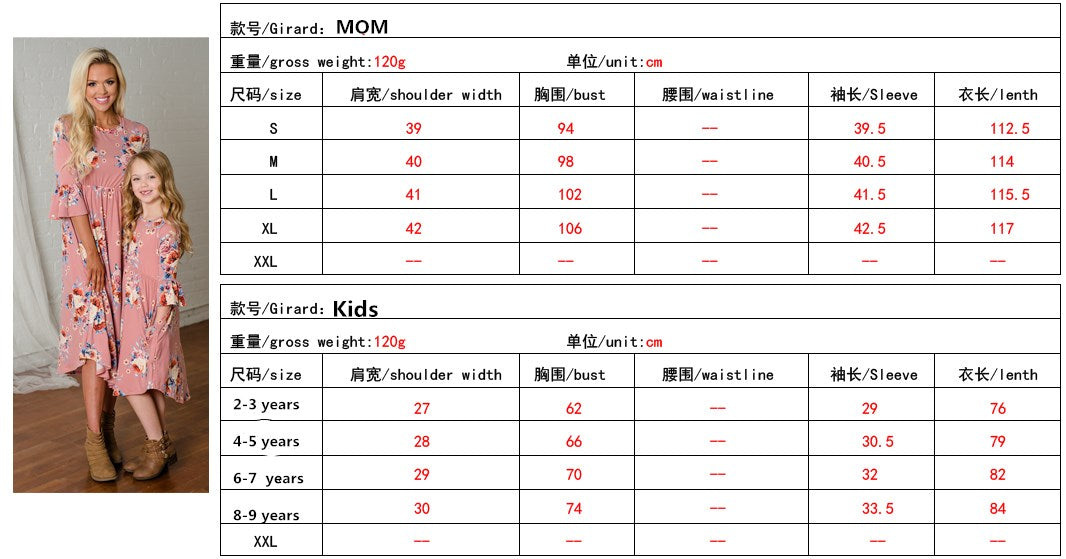 款号/Girard: MOM

重量/gross weight:120g 单位/unit:cm

| 尺码/size | 肩宽/shoulder width | 胸围/bust | 腰围/waistline | 袖长/Sleeve | 衣长/lenth |
|---|---|---|---|---|---|
| S | 39 | 94 | -- | 39.5 | 112.5 |
| M | 40 | 98 | -- | 40.5 | 114 |
| L | 41 | 102 | -- | 41.5 | 115.5 |
| XL | 42 | 106 | -- | 42.5 | 117 |
| XXL | -- | -- | -- | -- | -- |

款号/Girard: Kids

重量/gross weight:120g 单位/unit:cm

| 尺码/size | 肩宽/shoulder width | 胸围/bust | 腰围/waistline | 袖长/Sleeve | 衣长/lenth |
|---|---|---|---|---|---|
| 2-3 years | 27 | 62 | -- | 29 | 76 |
| 4-5 years | 28 | 66 | -- | 30.5 | 79 |
| 6-7 years | 29 | 70 | -- | 32 | 82 |
| 8-9 years | 30 | 74 | -- | 33.5 | 84 |
| XXL | -- | -- | -- | -- | -- |